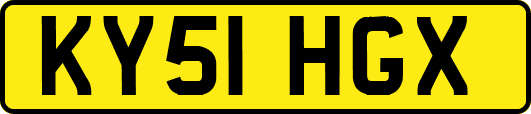 KY51 HGX